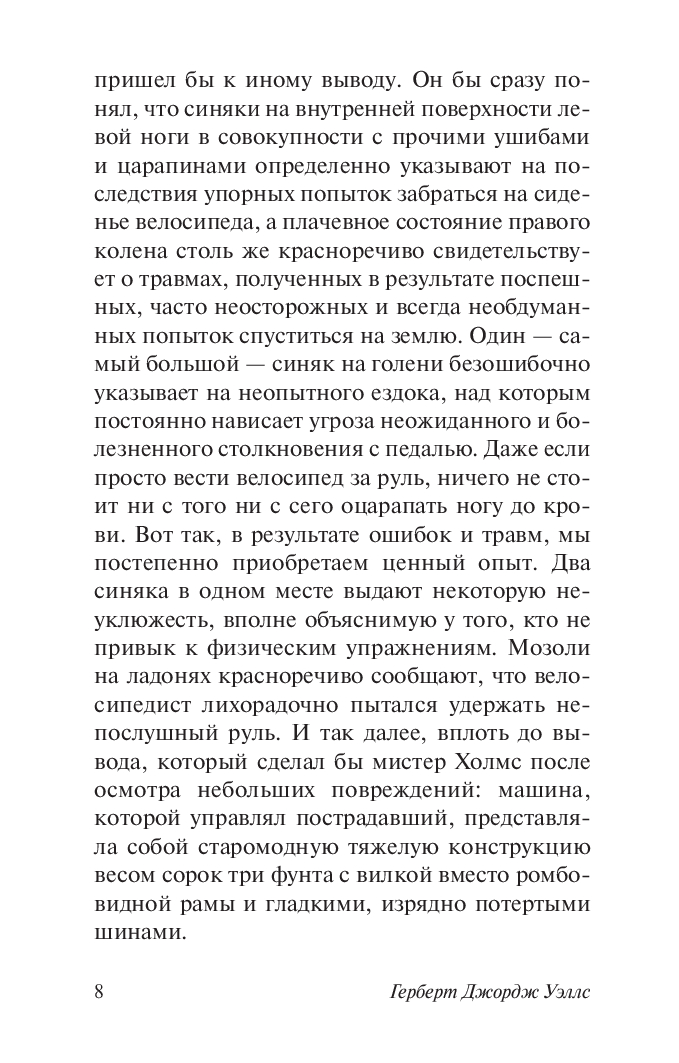 пришел бы к иному выводу. Он бы сразу понял, что синяки на внутренней поверхности левой ноги в совокупности с прочими ушибами и царапинами определенно указывают на последствия упорных попыток забраться на сиденье велосипеда, а плачевное состояние правого колена столь же красноречиво свидетельствует о травмах, полученных в результате поспешных, часто неосторожных и всегда необдуманных попыток спуститься на землю. Один — самый большой — синяк на голени безошибочно указывает на неопытного ездока, над которым постоянно нависает угроза неожиданного и болезненного столкновения с педалью. Даже если просто вести велосипед за руль, ничего не стоит ни с того ни с сего оцарапать ногу до крови. Вот так, в результате ошибок и травм, мы постепенно приобретаем ценный опыт. Два синяка в одном месте выдают некоторую неуклюжесть, вполне объяснимую у того, кто не привык к физическим упражнениям. Мозоли на ладонях красноречиво сообщают, что велосипедист лихорадочно пытался удержать непослушный руль. И так далее, вплоть до вывода, который сделал бы мистер Холмс после осмотра небольших повреждений: машина, которой управлял пострадавший, представляла собой старомодную тяжелую конструкцию весом сорок три фунта с вилкой вместо ромбовидной рамы и гладкими, изрядно потертыми шинами.

8 Герберт Джордж Уэллс